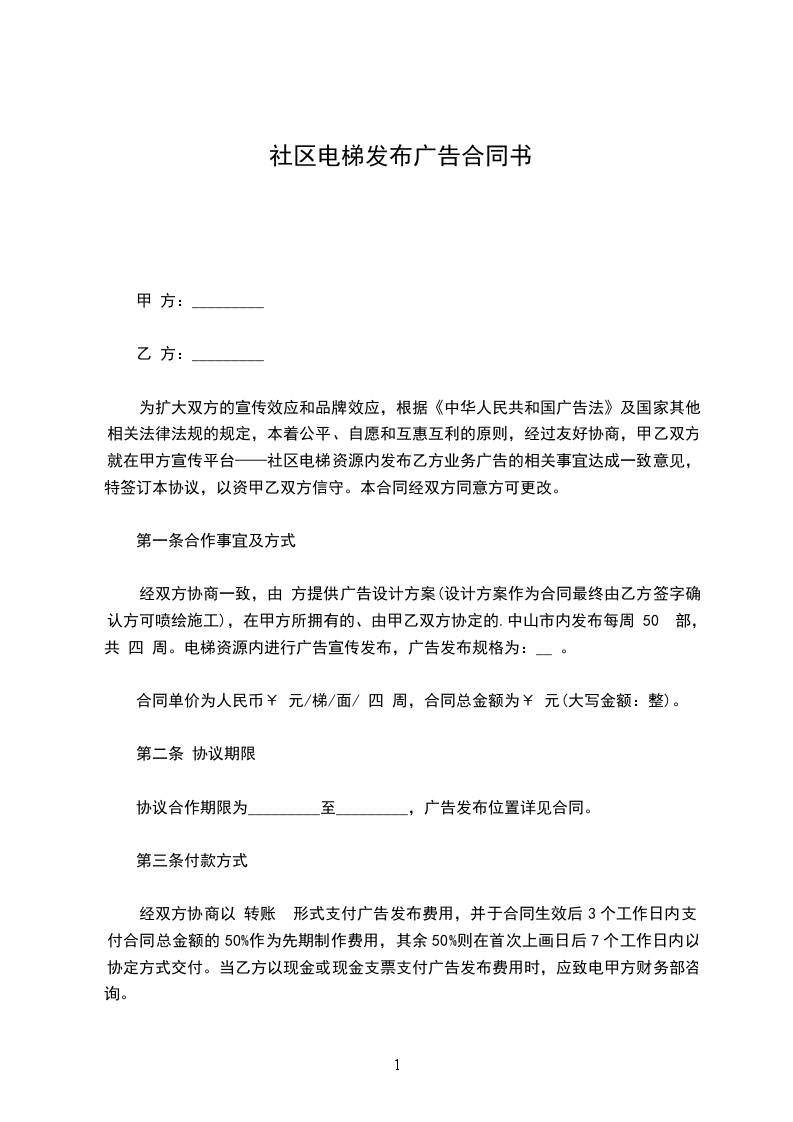 社区电梯发布广告合同书

甲 方：_________

乙 方：_________

为扩大双方的宣传效应和品牌效应，根据《中华人民共和国广告法》及国家其他相关法律法规的规定，本着公平、自愿和互惠互利的原则，经过友好协商，甲乙双方就在甲方宣传平台——社区电梯资源内发布乙方业务广告的相关事宜达成一致意见，特签订本协议，以资甲乙双方信守。本合同经双方同意方可更改。

第一条合作事宜及方式

经双方协商一致，由 方提供广告设计方案(设计方案作为合同最终由乙方签字确认方可喷绘施工)，在甲方所拥有的、由甲乙双方协定的.中山市内发布每周 50 部，共 四 周。电梯资源内进行广告宣传发布，广告发布规格为：__ 。

合同单价为人民币￥ 元/梯/面/ 四 周，合同总金额为￥ 元(大写金额：整)。

第二条 协议期限

协议合作期限为_________至_________，广告发布位置详见合同。

第三条付款方式

经双方协商以 转账 形式支付广告发布费用，并于合同生效后 3 个工作日内支付合同总金额的 50%作为先期制作费用，其余 50%则在首次上画日后 7 个工作日内以协定方式交付。当乙方以现金或现金支票支付广告发布费用时，应致电甲方财务部咨询。

1